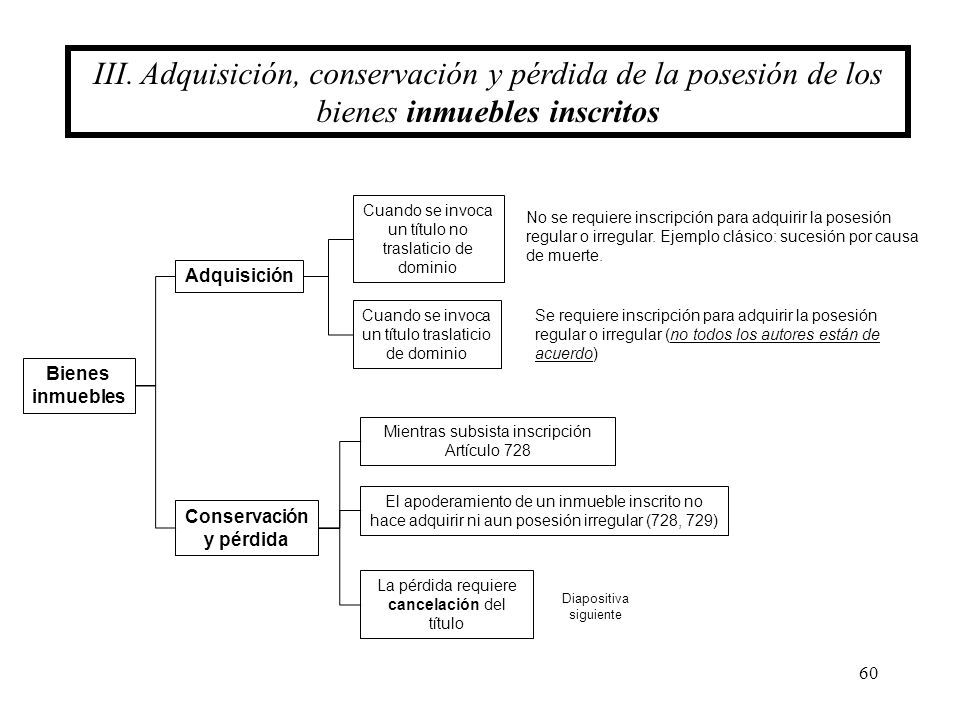 III. Adquisición, conservación y pérdida de la posesión de los bienes inmuebles inscritos

Bienes inmuebles

Adquisición

Cuando se invoca un título no traslaticio de dominio

No se requiere inscripción para adquirir la posesión regular o irregular. Ejemplo clásico: sucesión por causa de muerte.

Cuando se invoca un título traslaticio de dominio

Se requiere inscripción para adquirir la posesión regular o irregular (no todos los autores están de acuerdo)

Conservación y pérdida

Mientras subsista inscripción Artículo 728

El apoderamiento de un inmueble inscrito no hace adquirir ni aun posesión irregular (728, 729)

La pérdida requiere cancelación del título

Diapositiva siguiente

60